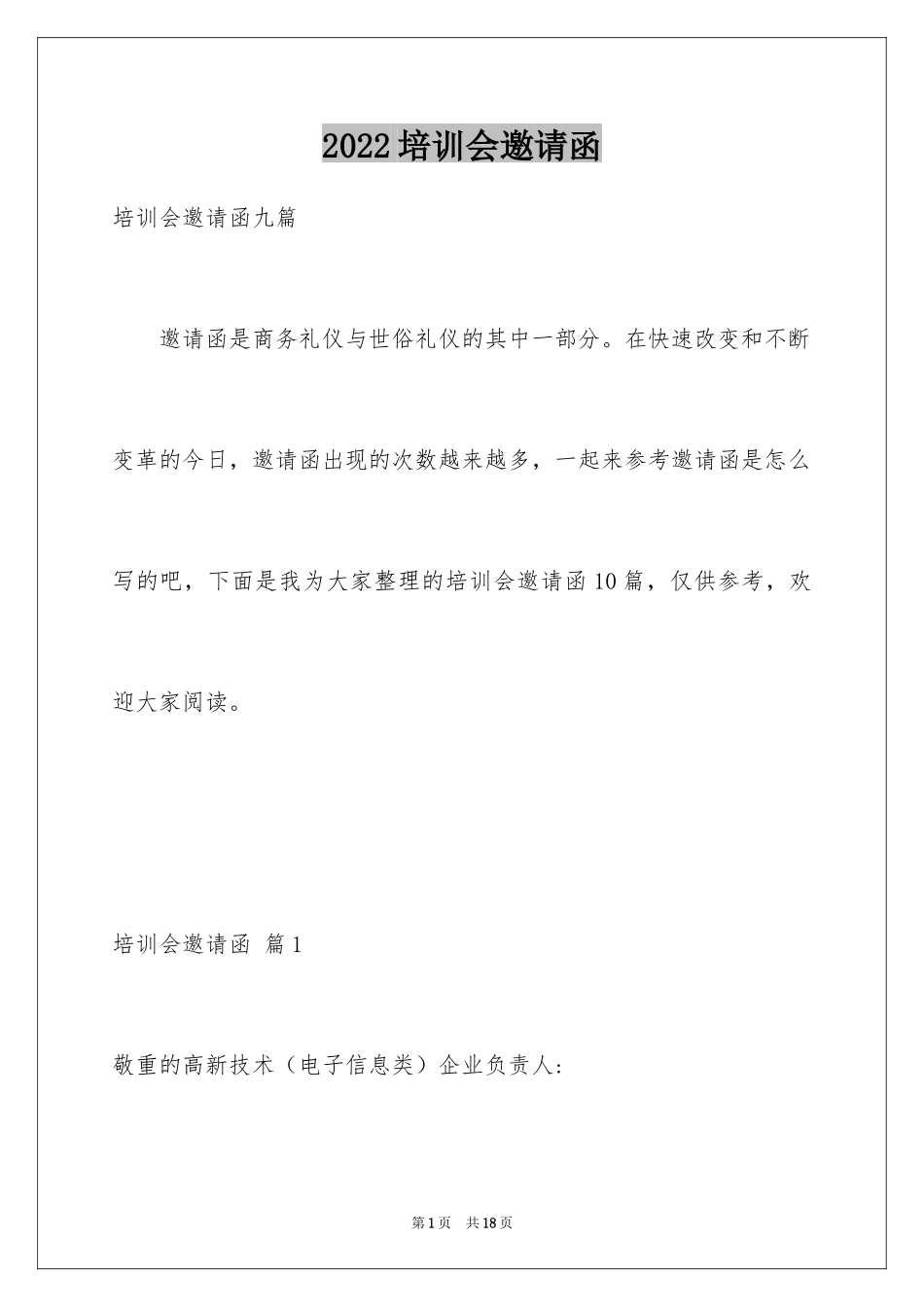 2022培训会邀请函

培训会邀请函九篇

邀请函是商务礼仪与世俗礼仪的其中一部分。在快速改变和不断变革的今日，邀请函出现的次数越来越多，一起来参考邀请函是怎么写的吧，下面是我为大家整理的培训会邀请函10篇，仅供参考，欢迎大家阅读。

培训会邀请函 篇1

敬重的高新技术（电子信息类）企业负责人：

第1页 共18页